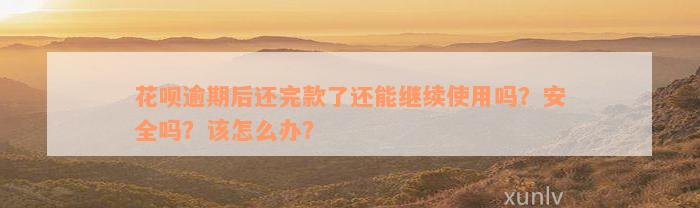 花呗逾期后还完款了还能继续使用吗？安全吗？该怎么办？

xunlv